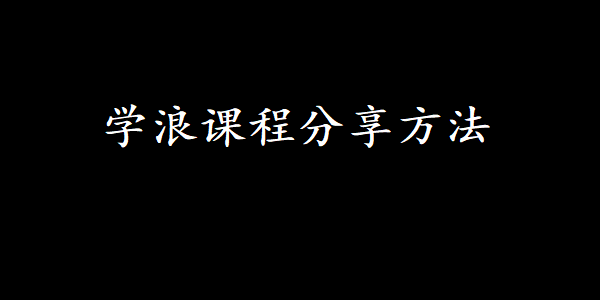 学浪课程分享方法